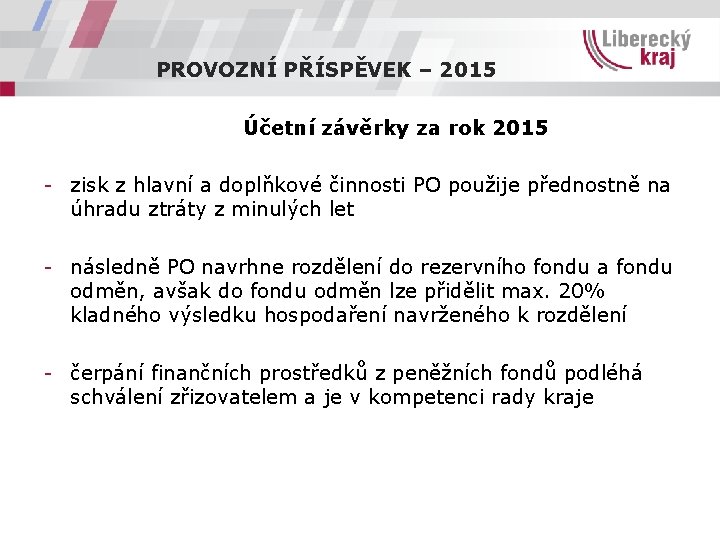 Liberecký kraj

PROVOZNÍ PŘÍSPĚVEK – 2015

Účetní závěrky za rok 2015

- zisk z hlavní a doplňkové činnosti PO použije přednostně na úhradu ztráty z minulých let

- následně PO navrhne rozdělení do rezervního fondu a fondu odměn, avšak do fondu odměn lze přidělit max. 20% kladného výsledku hospodaření navrženého k rozdělení

- čerpání finančních prostředků z peněžních fondů podléhá schválení zřizovatelem a je v kompetenci rady kraje